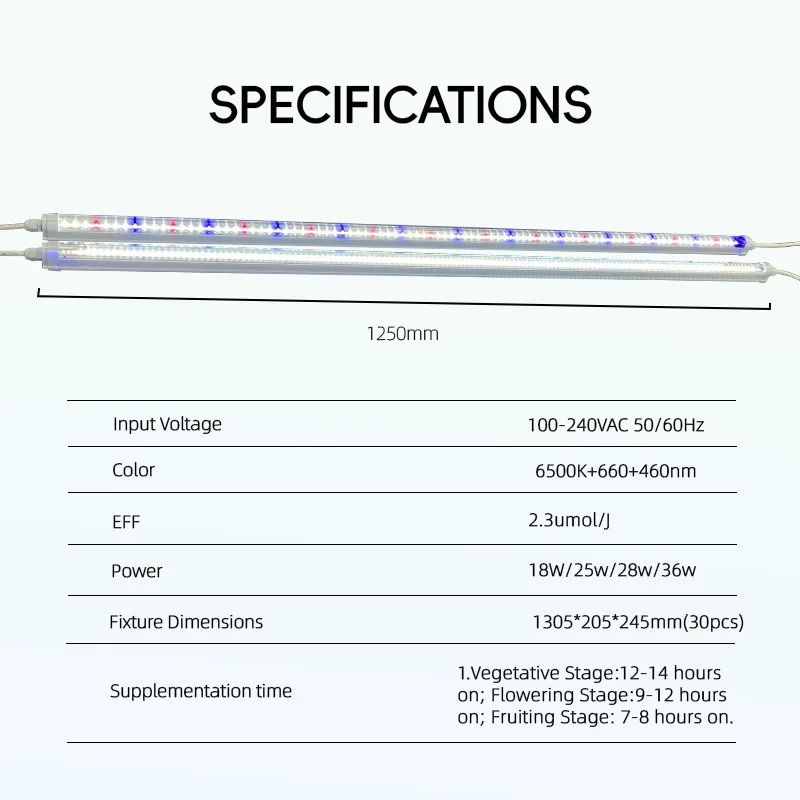 SPECIFICATIONS

1250mm

| Input Voltage | 100-240VAC 50/60Hz |
|---|---|
| Color | 6500K+660+460nm |
| EFF | 2.3umol/J |
| Power | 18W/25w/28w/36w |
| Fixture Dimensions | 1305*205*245mm(30pcs) |
| Supplementation time | 1.Vegetative Stage:12-14 hours on; Flowering Stage:9-12 hours on; Fruiting Stage: 7-8 hours on. |